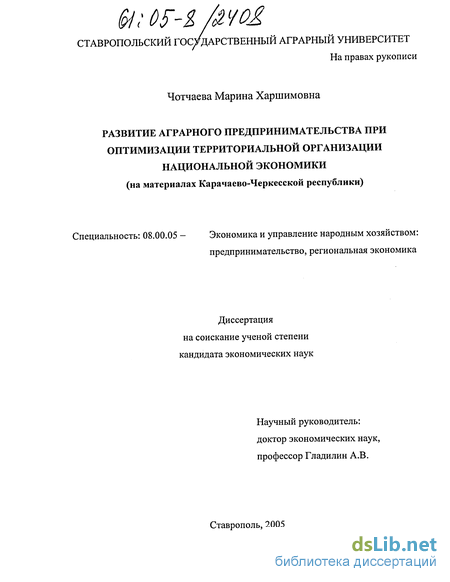 61:05-8/2408

СТАВРОПОЛЬСКИЙ ГОСУДАРСТВЕННЫЙ АГРАРНЫЙ УНИВЕРСИТЕТ

На правах рукописи

Чотчаева Марина Харшимовна

РАЗВИТИЕ АГРАРНОГО ПРЕДПРИНИМАТЕЛЬСТВА ПРИ ОПТИМИЗАЦИИ ТЕРРИТОРИАЛЬНОЙ ОРГАНИЗАЦИИ НАЦИОНАЛЬНОЙ ЭКОНОМИКИ
(на материалах Карачаево-Черкесской республики)

Специальность: 08.00.05 – Экономика и управление народным хозяйством: предпринимательство, региональная экономика

Диссертация
на соискание ученой степени
кандидата экономических наук

Научный руководитель:
доктор экономических наук,
профессор Гладилин А.В.

Ставрополь, 2005

dsLib.net
библиотека диссертаций